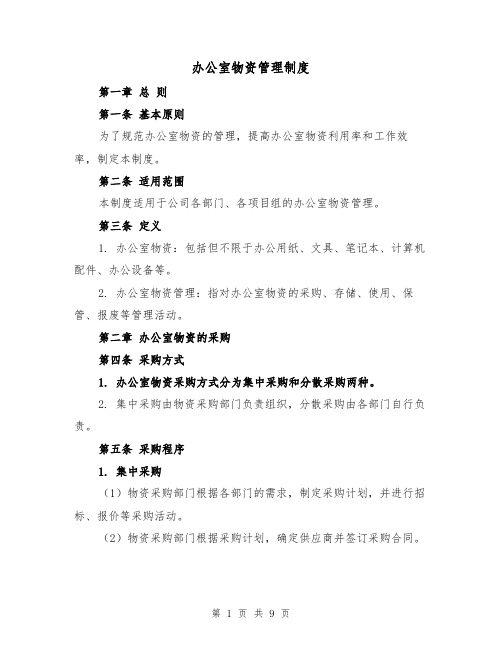 办公室物资管理制度

第一章 总 则

第一条 基本原则

为了规范办公室物资的管理，提高办公室物资利用率和工作效率，制定本制度。

第二条 适用范围

本制度适用于公司各部门、各项目组的办公室物资管理。

第三条 定义

1. 办公室物资：包括但不限于办公用纸、文具、笔记本、计算机配件、办公设备等。

2. 办公室物资管理：指对办公室物资的采购、存储、使用、保管、报废等管理活动。

第二章 办公室物资的采购

第四条 采购方式

1. 办公室物资采购方式分为集中采购和分散采购两种。

2. 集中采购由物资采购部门负责组织，分散采购由各部门自行负责。

第五条 采购程序

1. 集中采购

（1）物资采购部门根据各部门的需求，制定采购计划，并进行招标、报价等采购活动。

（2）物资采购部门根据采购计划，确定供应商并签订采购合同。

第 1 页 共 9 页